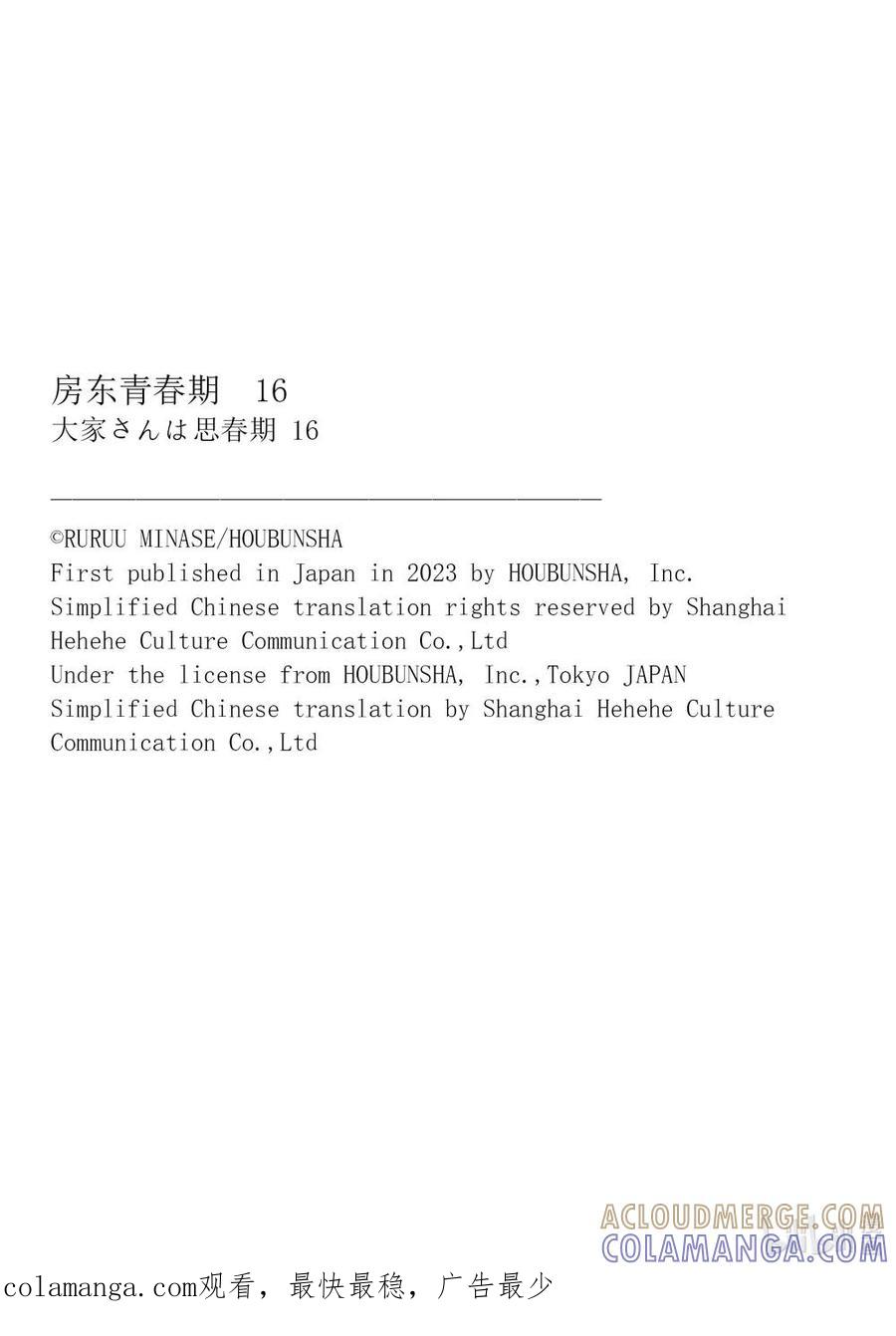 房东青春期　16
大家さんは思春期 16

©RURUU MINASE/HOUBUNSHA
First published in Japan in 2023 by HOUBUNSHA, Inc.
Simplified Chinese translation rights reserved by Shanghai Hehehe Culture Communication Co.,Ltd
Under the license from HOUBUNSHA, Inc.,Tokyo JAPAN
Simplified Chinese translation by Shanghai Hehehe Culture Communication Co.,Ltd

ACLOUDMERGE.COM
COLAMANGA.COM

colamanga.com观看，最快最稳，广告最少